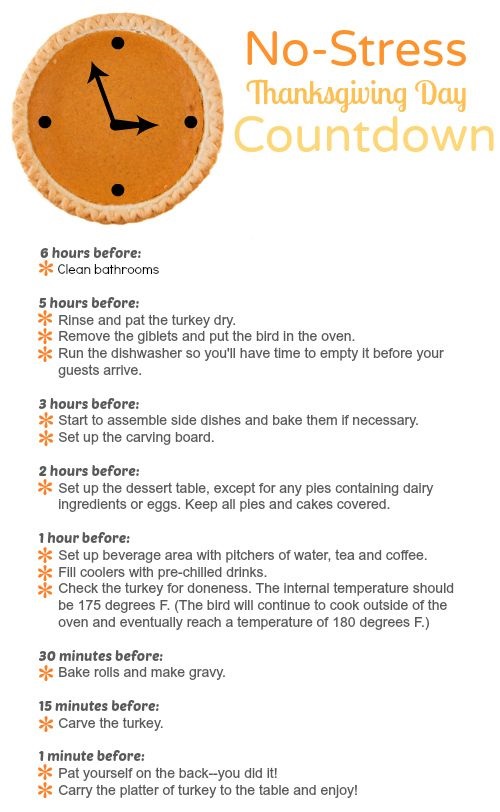 No-Stress
Thanksgiving Day
Countdown

6 hours before:
* Clean bathrooms

5 hours before:
* Rinse and pat the turkey dry.
* Remove the giblets and put the bird in the oven.
* Run the dishwasher so you'll have time to empty it before your guests arrive.

3 hours before:
* Start to assemble side dishes and bake them if necessary.
* Set up the carving board.

2 hours before:
* Set up the dessert table, except for any pies containing dairy ingredients or eggs. Keep all pies and cakes covered.

1 hour before:
* Set up beverage area with pitchers of water, tea and coffee.
* Fill coolers with pre-chilled drinks.
* Check the turkey for doneness. The internal temperature should be 175 degrees F. (The bird will continue to cook outside of the oven and eventually reach a temperature of 180 degrees F.)

30 minutes before:
* Bake rolls and make gravy.

15 minutes before:
* Carve the turkey.

1 minute before:
* Pat yourself on the back--you did it!
* Carry the platter of turkey to the table and enjoy!